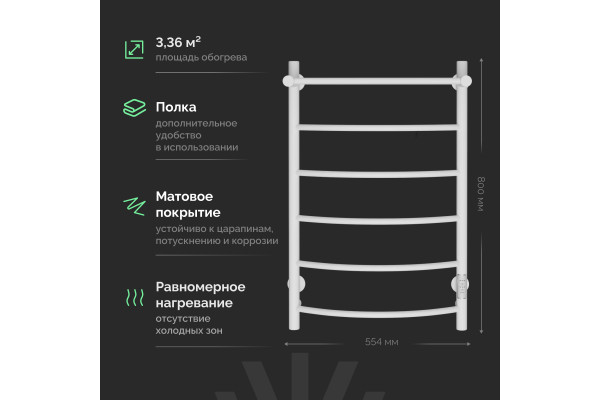 3,36 м²
площадь обогрева

Полка
дополнительное удобство в использовании

Матовое покрытие
устойчиво к царапинам, потускнению и коррозии

Равномерное нагревание
отсутствие холодных зон

800 мм

554 мм